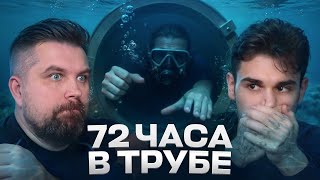 72 ЧАСА
В ТРУБЕ